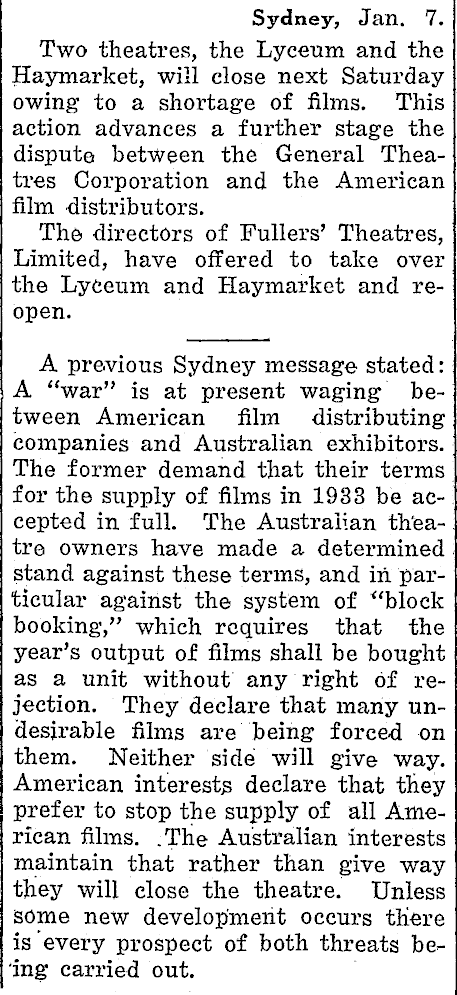 Sydney, Jan. 7.

Two theatres, the Lyceum and the Haymarket, will close next Saturday owing to a shortage of films. This action advances a further stage the dispute between the General Theatres Corporation and the American film distributors.

The directors of Fullers' Theatres, Limited, have offered to take over the Lyceum and Haymarket and reopen.

A previous Sydney message stated: A "war" is at present waging between American film distributing companies and Australian exhibitors. The former demand that their terms for the supply of films in 1933 be accepted in full. The Australian theatre owners have made a determined stand against these terms, and in particular against the system of "block booking," which requires that the year's output of films shall be bought as a unit without any right of rejection. They declare that many undesirable films are being forced on them. Neither side will give way. American interests declare that they prefer to stop the supply of all American films. The Australian interests maintain that rather than give way they will close the theatre. Unless some new development occurs there is every prospect of both threats being carried out.